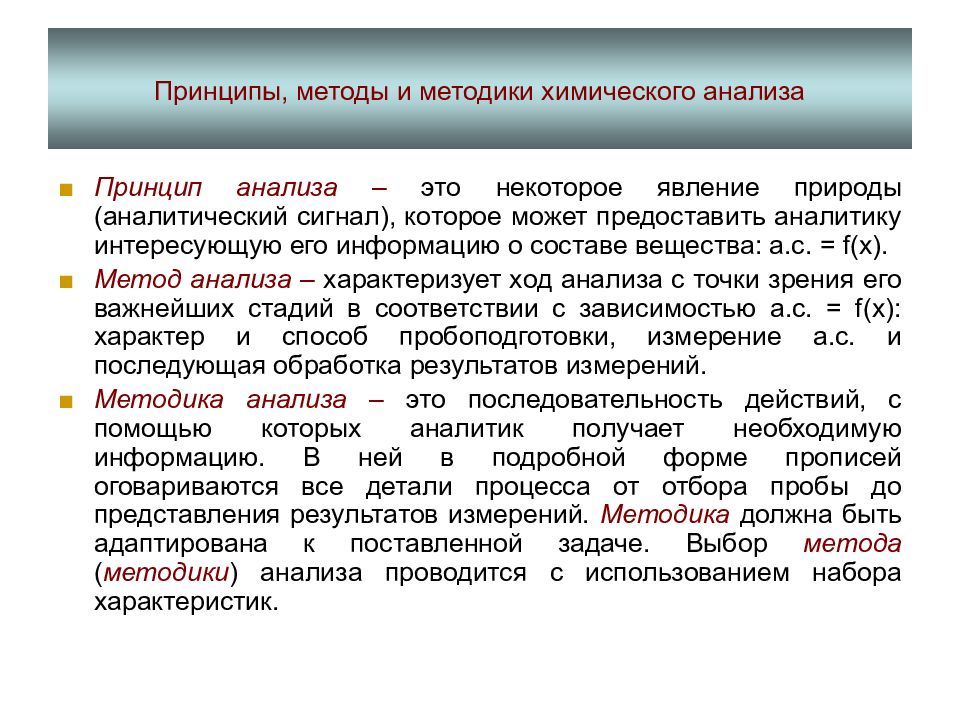 Принципы, методы и методики химического анализа

Принцип анализа – это некоторое явление природы (аналитический сигнал), которое может предоставить аналитику интересующую его информацию о составе вещества: а.с. = f(x).

Метод анализа – характеризует ход анализа с точки зрения его важнейших стадий в соответствии с зависимостью а.с. = f(x): характер и способ пробоподготовки, измерение а.с. и последующая обработка результатов измерений.

Методика анализа – это последовательность действий, с помощью которых аналитик получает необходимую информацию. В ней в подробной форме прописей оговариваются все детали процесса от отбора пробы до представления результатов измерений. Методика должна быть адаптирована к поставленной задаче. Выбор метода (методики) анализа проводится с использованием набора характеристик.